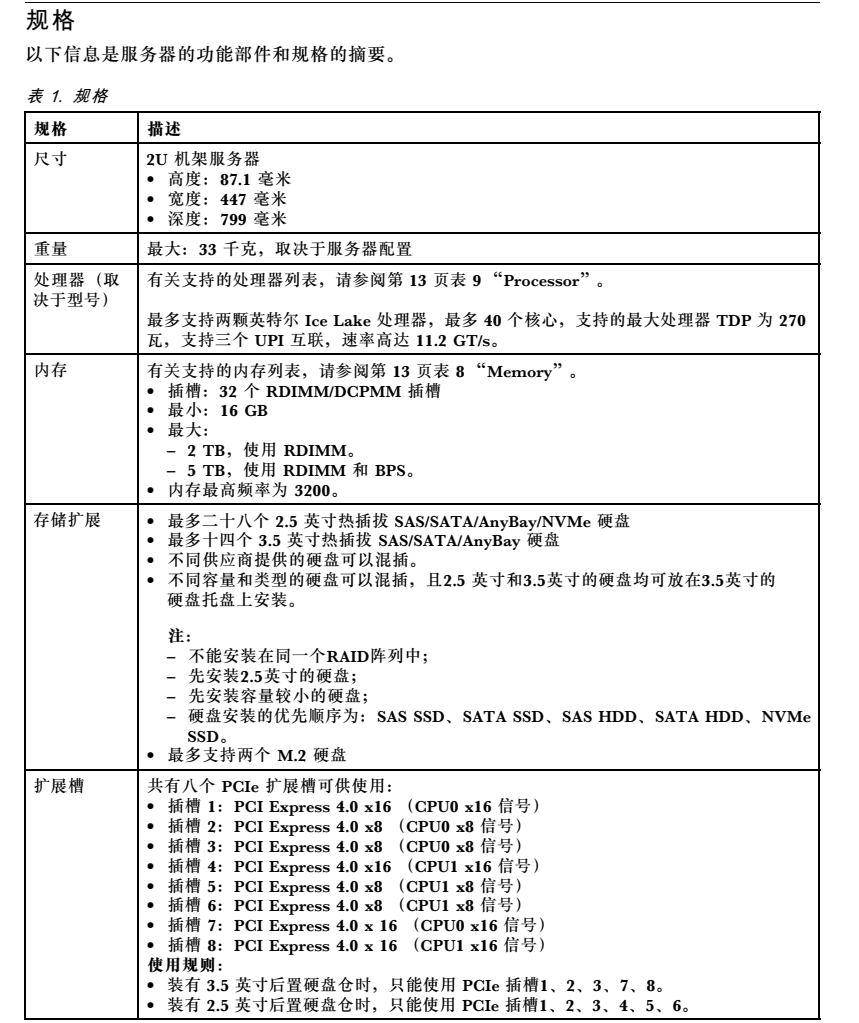 规格

以下信息是服务器的功能部件和规格的摘要。

表 1. 规格

| 规格 | 描述 |
|---|---|
| 尺寸 | 2U 机架服务器<br>• 高度：87.1 毫米<br>• 宽度：447 毫米<br>• 深度：799 毫米 |
| 重量 | 最大：33 千克，取决于服务器配置 |
| 处理器（取决于型号） | 有关支持的处理器列表，请参阅第 13 页表 9“Processor”。<br><br>最多支持两颗英特尔 Ice Lake 处理器，最多 40 个核心，支持的最大处理器 TDP 为 270 瓦，支持三个 UPI 互联，速率高达 11.2 GT/s。 |
| 内存 | 有关支持的内存列表，请参阅第 13 页表 8“Memory”。<br>• 插槽：32 个 RDIMM/DCPMM 插槽<br>• 最小：16 GB<br>• 最大：<br>– 2 TB，使用 RDIMM。<br>– 5 TB，使用 RDIMM 和 BPS。<br>• 内存最高频率为 3200。 |
| 存储扩展 | • 最多二十八个 2.5 英寸热插拔 SAS/SATA/AnyBay/NVMe 硬盘<br>• 最多十四个 3.5 英寸热插拔 SAS/SATA/AnyBay 硬盘<br>• 不同供应商提供的硬盘可以混插。<br>• 不同容量和类型的硬盘可以混插，且2.5 英寸和3.5英寸的硬盘均可放在3.5英寸的硬盘托盘上安装。<br><br>注：<br>– 不能安装在同一个RAID阵列中；<br>– 先安装2.5英寸的硬盘；<br>– 先安装容量较小的硬盘；<br>– 硬盘安装的优先顺序为：SAS SSD、SATA SSD、SAS HDD、SATA HDD、NVMe SSD。<br>• 最多支持两个 M.2 硬盘 |
| 扩展槽 | 共有八个 PCIe 扩展槽可供使用：<br>• 插槽 1：PCI Express 4.0 x16 （CPU0 x16 信号）<br>• 插槽 2：PCI Express 4.0 x8 （CPU0 x8 信号）<br>• 插槽 3：PCI Express 4.0 x8 （CPU0 x8 信号）<br>• 插槽 4：PCI Express 4.0 x16 （CPU1 x16 信号）<br>• 插槽 5：PCI Express 4.0 x8 （CPU1 x8 信号）<br>• 插槽 6：PCI Express 4.0 x8 （CPU1 x8 信号）<br>• 插槽 7：PCI Express 4.0 x 16 （CPU0 x16 信号）<br>• 插槽 8：PCI Express 4.0 x 16 （CPU1 x16 信号）<br>使用规则：<br>• 装有 3.5 英寸后置硬盘仓时，只能使用 PCIe 插槽1、2、3、7、8。<br>• 装有 2.5 英寸后置硬盘仓时，只能使用 PCIe 插槽1、2、3、4、5、6。 |